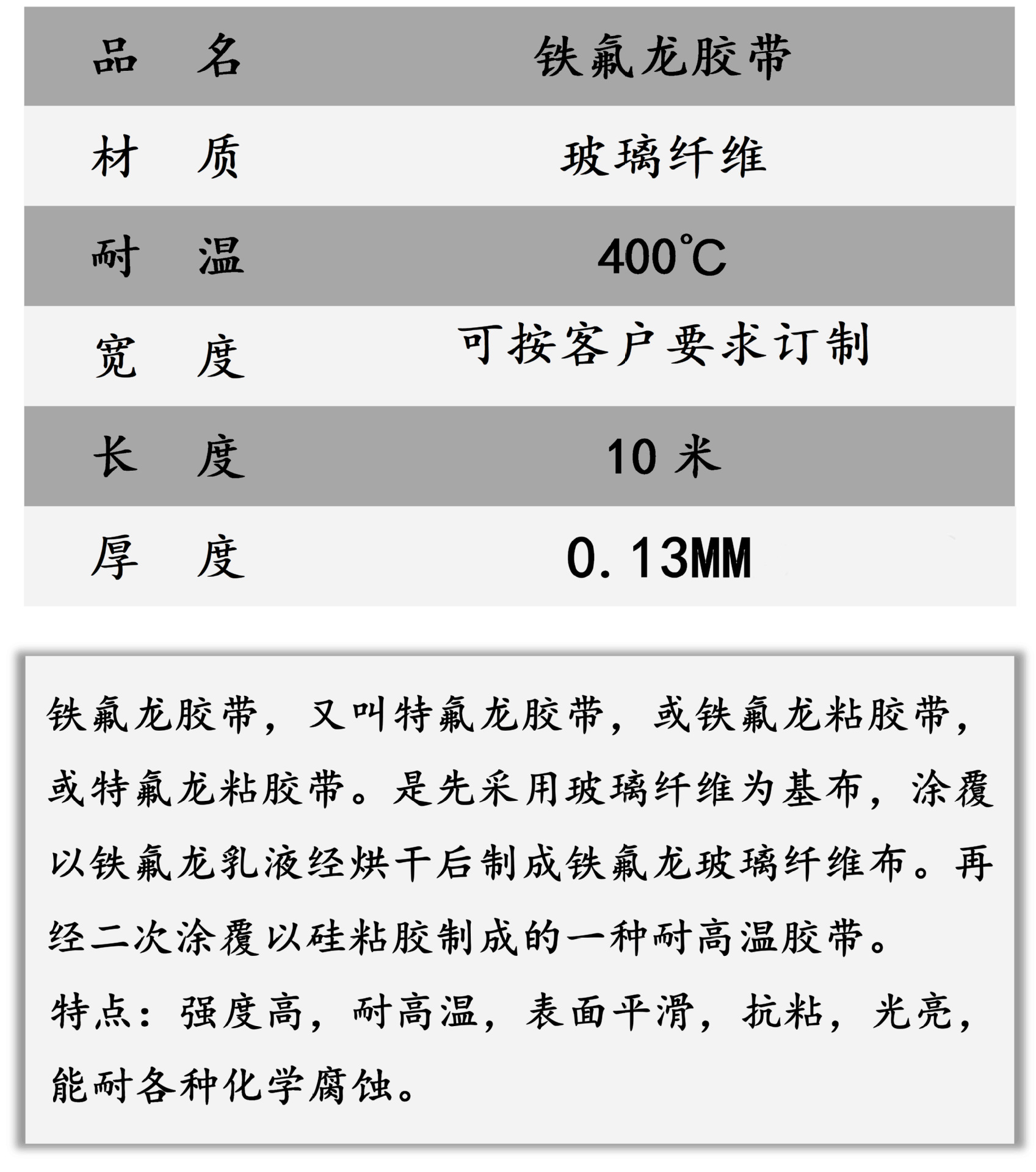 | 品　名 | 铁氟龙胶带 |
|---|---|
| 材　质 | 玻璃纤维 |
| 耐　温 | 400℃ |
| 宽　度 | 可按客户要求订制 |
| 长　度 | 10 米 |
| 厚　度 | 0.13MM |

铁氟龙胶带，又叫特氟龙胶带，或铁氟龙粘胶带，或特氟龙粘胶带。是先采用玻璃纤维为基布，涂覆以铁氟龙乳液经烘干后制成铁氟龙玻璃纤维布。再经二次涂覆以硅粘胶制成的一种耐高温胶带。

特点：强度高，耐高温，表面平滑，抗粘，光亮，能耐各种化学腐蚀。